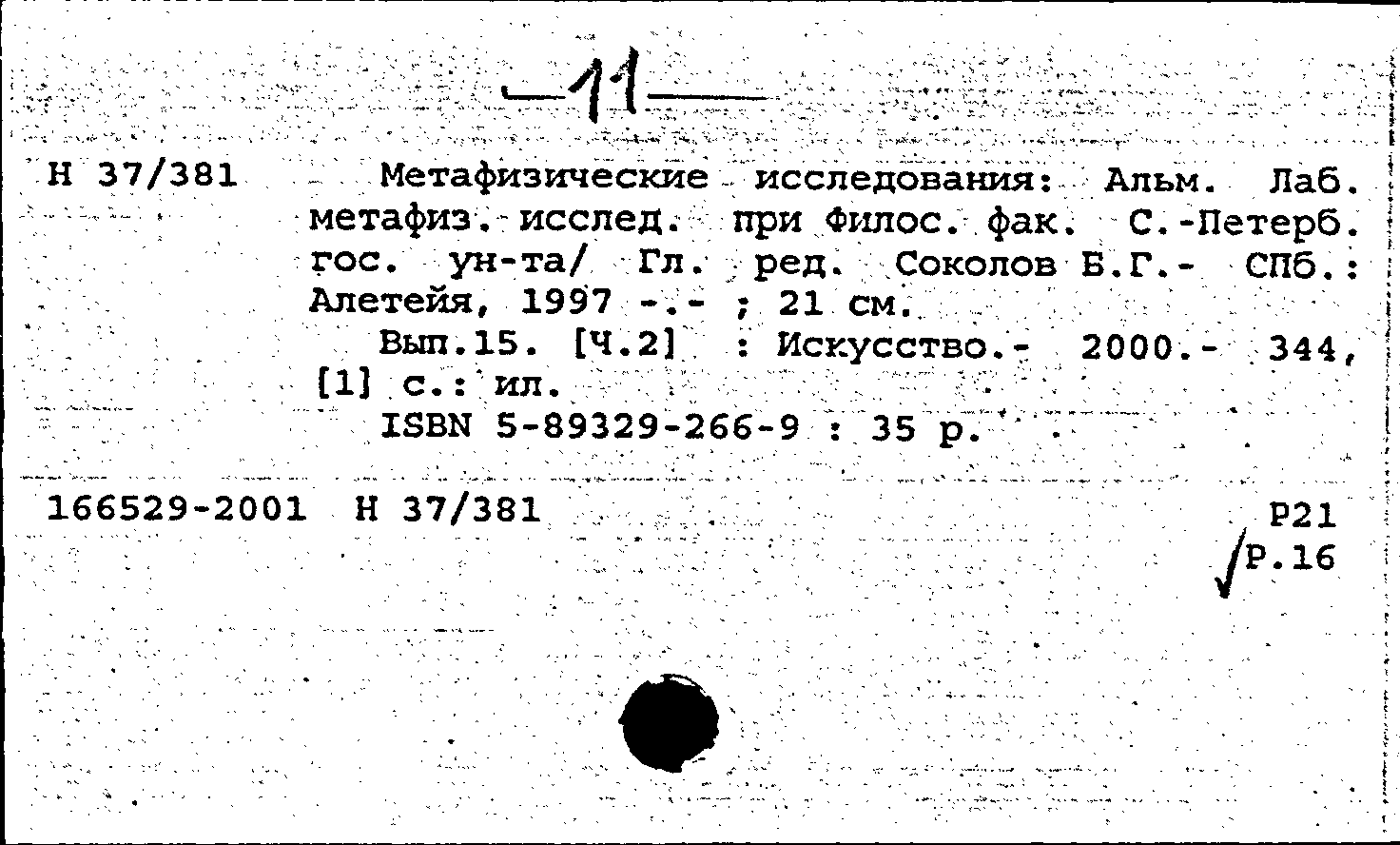 —11—

Н 37/381 Метафизические исследования: Альм. Лаб. метафиз. исслед. при Филос. фак. С.-Петерб. гос. ун-та/ Гл. ред. Соколов Б.Г.- СПб.: Алетейя, 1997 -.- ; 21 см.

Вып.15. [Ч.2] : Искусство.- 2000.- 344, [1] с.: ил.

ISBN 5-89329-266-9 : 35 р.

166529-2001 Н 37/381

Р21
Р.16